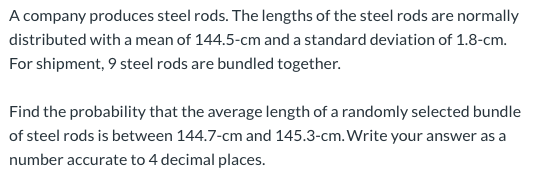 A company produces steel rods. The lengths of the steel rods are normally distributed with a mean of 144.5-cm and a standard deviation of 1.8-cm. For shipment, 9 steel rods are bundled together.

Find the probability that the average length of a randomly selected bundle of steel rods is between 144.7-cm and 145.3-cm. Write your answer as a number accurate to 4 decimal places.